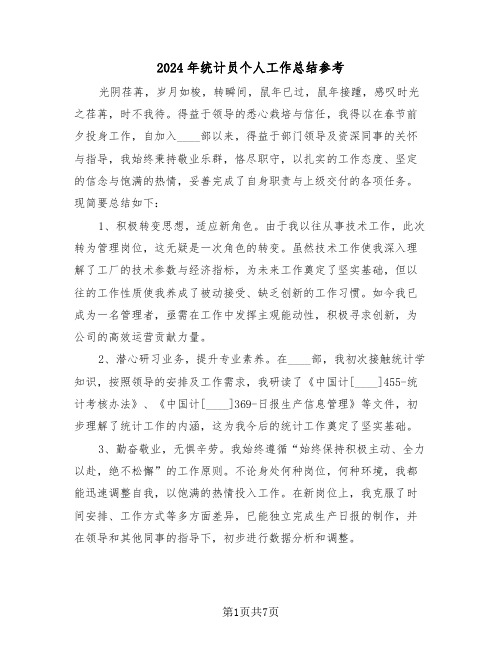 2024年统计员个人工作总结参考

光阴荏苒，岁月如梭，转瞬间，鼠年已过，鼠年接踵，感叹时光之荏苒，时不我待。得益于领导的悉心栽培与信任，我得以在春节前夕投身工作，自加入____部以来，得益于部门领导及资深同事的关怀与指导，我始终秉持敬业乐群，恪尽职守，以扎实的工作态度、坚定的信念与饱满的热情，妥善完成了自身职责与上级交付的各项任务。现简要总结如下：

1、积极转变思想，适应新角色。由于我以往从事技术工作，此次转为管理岗位，这无疑是一次角色的转变。虽然技术工作使我深入理解了工厂的技术参数与经济指标，为未来工作奠定了坚实基础，但以往的工作性质使我养成了被动接受、缺乏创新的工作习惯。如今我已成为一名管理者，亟需在工作中发挥主观能动性，积极寻求创新，为公司的高效运营贡献力量。

2、潜心研习业务，提升专业素养。在____部，我初次接触统计学知识，按照领导的安排及工作需求，我研读了《中国计[____]455-统计考核办法》、《中国计[____]369-日报生产信息管理》等文件，初步理解了统计工作的内涵，这为我今后的统计工作奠定了坚实基础。

3、勤奋敬业，无惧辛劳。我始终遵循“始终保持积极主动、全力以赴，绝不松懈”的工作原则。不论身处何种岗位，何种环境，我都能迅速调整自我，以饱满的热情投入工作。在新岗位上，我克服了时间安排、工作方式等多方面差异，已能独立完成生产日报的制作，并在领导和其他同事的指导下，初步进行数据分析和调整。

第1页共7页